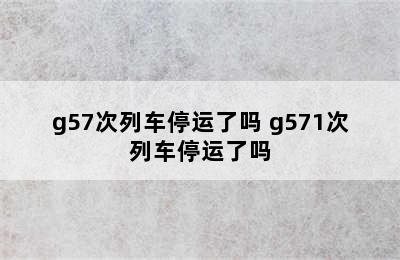 g57次列车停运了吗 g571次列车停运了吗